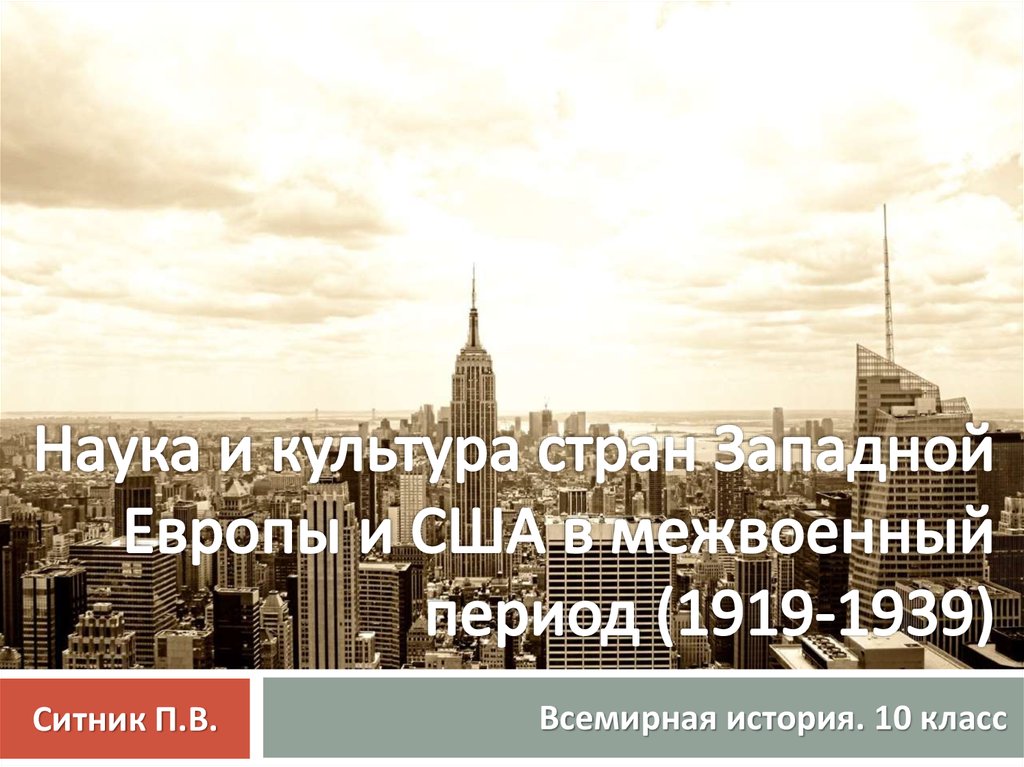 Наука и культура стран Западной Европы и США в межвоенный период (1919-1939)

Ситник П.В.

Всемирная история. 10 класс